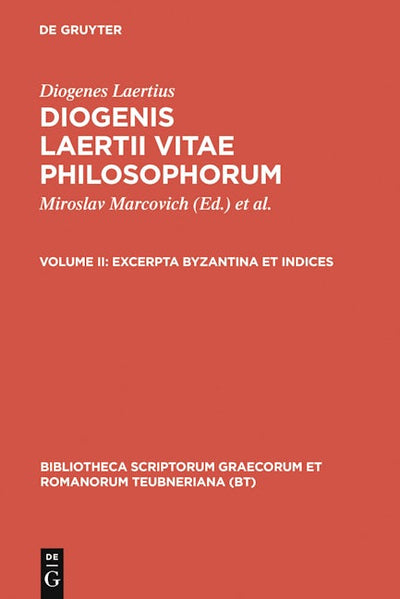 DE GRUYTER

Diogenes Laertius

DIOGENIS LAERTII VITAE PHILOSOPHORUM

Miroslav Marcovich (Ed.) et al.

VOLUME II: EXCERPTA BYZANTINA ET INDICES

BIBLIOTHECA SCRIPTORUM GRAECORUM ET ROMANORUM TEUBNERIANA (BT)

DE
G